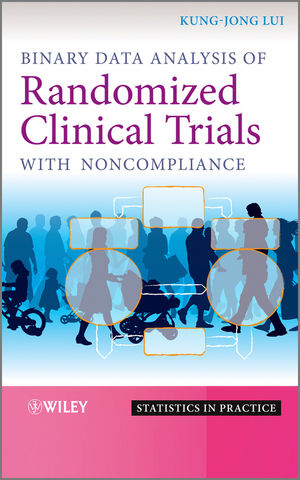 KUNG-JONG LUI

BINARY DATA ANALYSIS OF
Randomized
Clinical Trials
WITH NONCOMPLIANCE

WILEY

STATISTICS IN PRACTICE